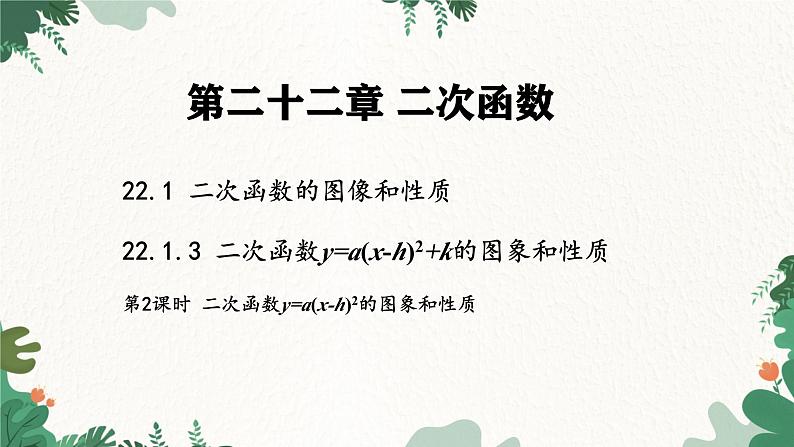 第二十二章 二次函数

22.1 二次函数的图像和性质

22.1.3 二次函数$y=a(x-h)^2+k$的图象和性质

第2课时 二次函数$y=a(x-h)^2$的图象和性质